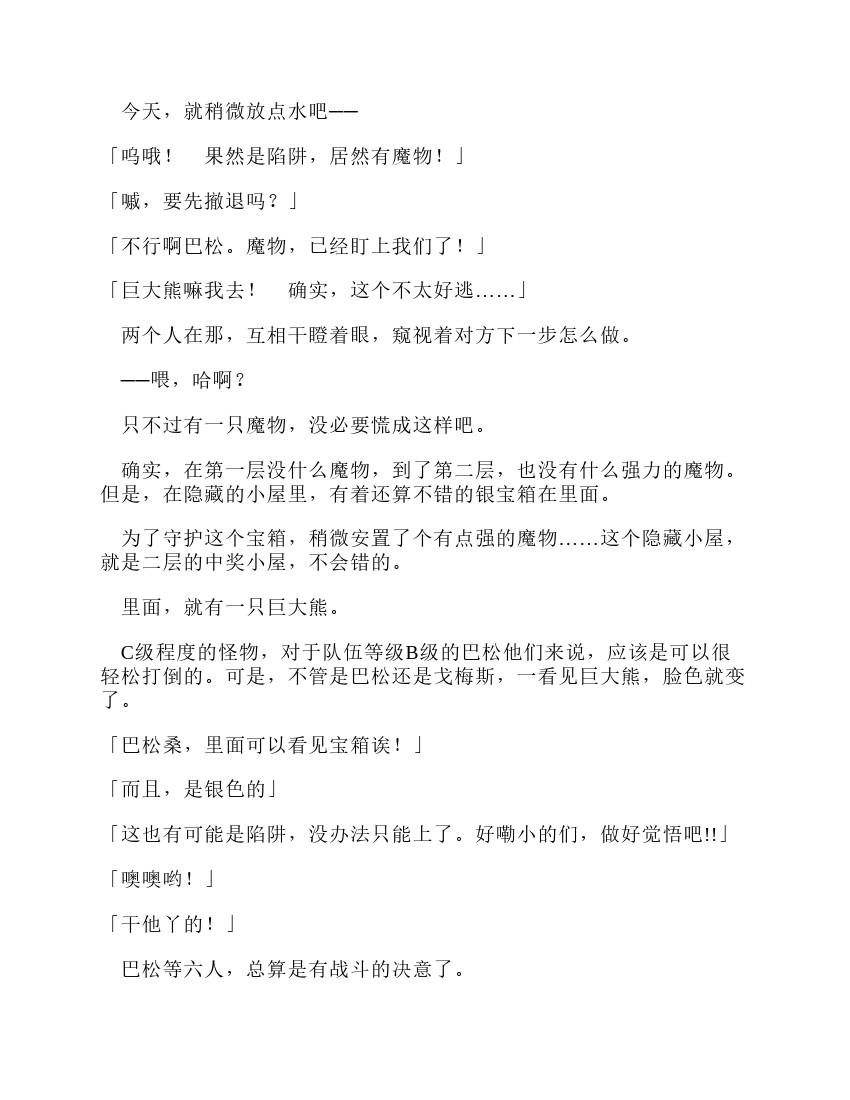 今天，就稍微放点水吧——

「呜哦！　果然是陷阱，居然有魔物！」

「嘁，要先撤退吗？」

「不行啊巴松。魔物，已经盯上我们了！」

「巨大熊嘛我去！　确实，这个不太好逃……」

两个人在那，互相干瞪着眼，窥视着对方下一步怎么做。

——喂，哈啊？

只不过有一只魔物，没必要慌成这样吧。

确实，在第一层没什么魔物，到了第二层，也没有什么强力的魔物。但是，在隐藏的小屋里，有着还算不错的银宝箱在里面。

为了守护这个宝箱，稍微安置了个有点强的魔物……这个隐藏小屋，就是二层的中奖小屋，不会错的。

里面，就有一只巨大熊。

C级程度的怪物，对于队伍等级B级的巴松他们来说，应该是可以很轻松打倒的。可是，不管是巴松还是戈梅斯，一看见巨大熊，脸色就变了。

「巴松桑，里面可以看见宝箱诶！」

「而且，是银色的」

「这也有可能是陷阱，没办法只能上了。好嘞小的们，做好觉悟吧!!」

「噢噢哟！」

「干他丫的！」

巴松等六人，总算是有战斗的决意了。